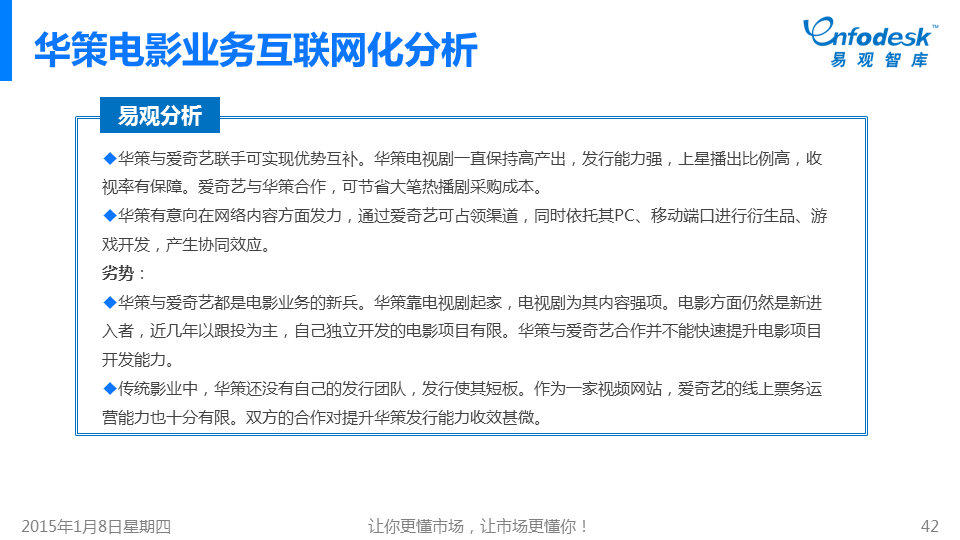 华策电影业务互联网化分析

Enfodesk™
易观智库

易观分析

◆华策与爱奇艺联手可实现优势互补。华策电视剧一直保持高产出，发行能力强，上星播出比例高，收视率有保障。爱奇艺与华策合作，可节省大笔热播剧采购成本。

◆华策有意向在网络内容方面发力，通过爱奇艺可占领渠道，同时依托其PC、移动端口进行衍生品、游戏开发，产生协同效应。

劣势：

◆华策与爱奇艺都是电影业务的新兵。华策靠电视剧起家，电视剧为其内容强项。电影方面仍然是新进入者，近几年以跟投为主，自己独立开发的电影项目有限。华策与爱奇艺合作并不能快速提升电影项目开发能力。

◆传统影业中，华策还没有自己的发行团队，发行使其短板。作为一家视频网站，爱奇艺的线上票务运营能力也十分有限。双方的合作对提升华策发行能力收效甚微。

2015年1月8日星期四

让你更懂市场，让市场更懂你！

42